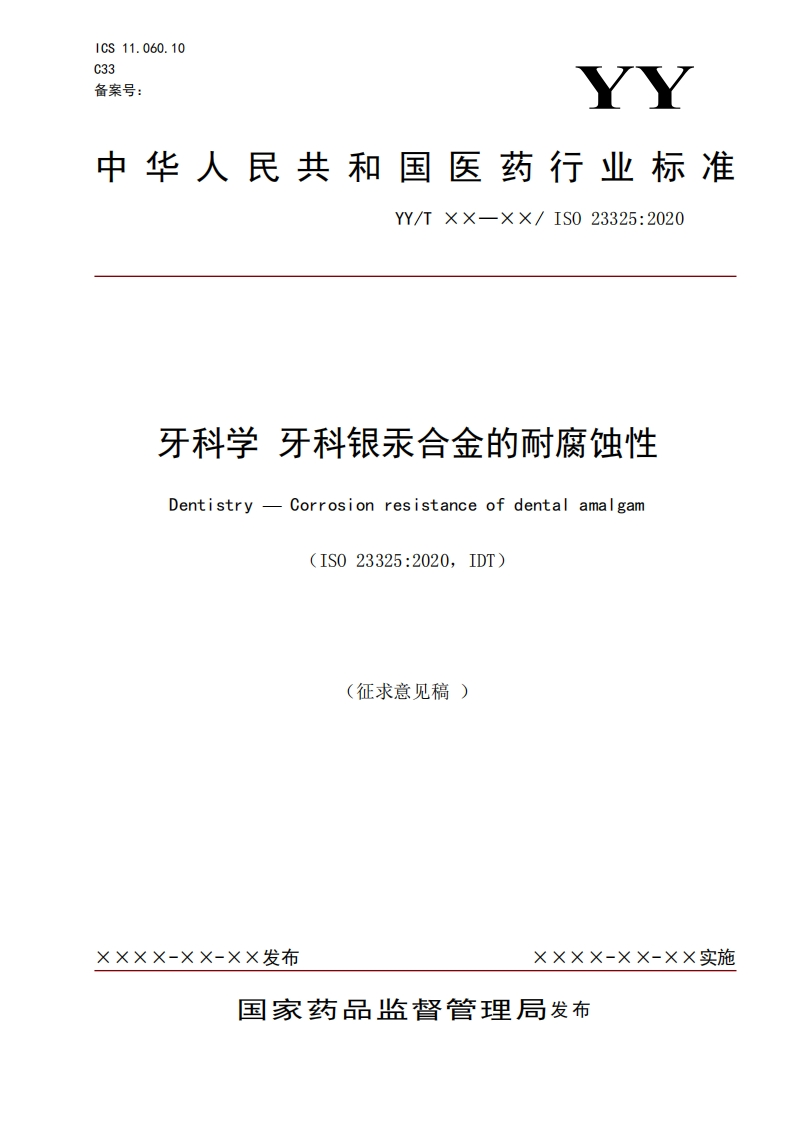 ICS 11.060.10
C33
备案号：

YY

中华人民共和国医药行业标准

YY/T ××—××/ ISO 23325:2020

牙科学 牙科银汞合金的耐腐蚀性

Dentistry — Corrosion resistance of dental amalgam

（ISO 23325:2020，IDT）

（征求意见稿 ）

××××-××-××发布

××××-××-××实施

国家药品监督管理局发布